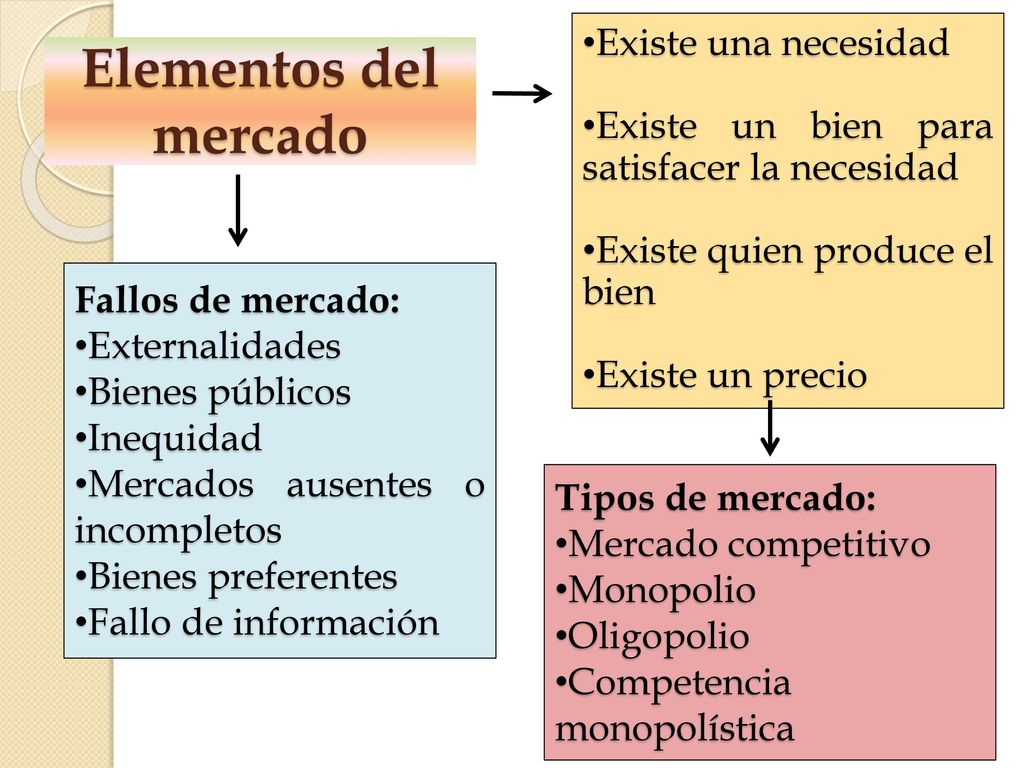 Elementos del mercado

•Existe una necesidad

•Existe un bien para satisfacer la necesidad

•Existe quien produce el bien

•Existe un precio

Fallos de mercado:
•Externalidades
•Bienes públicos
•Inequidad
•Mercados ausentes o incompletos
•Bienes preferentes
•Fallo de información

Tipos de mercado:
•Mercado competitivo
•Monopolio
•Oligopolio
•Competencia monopolística